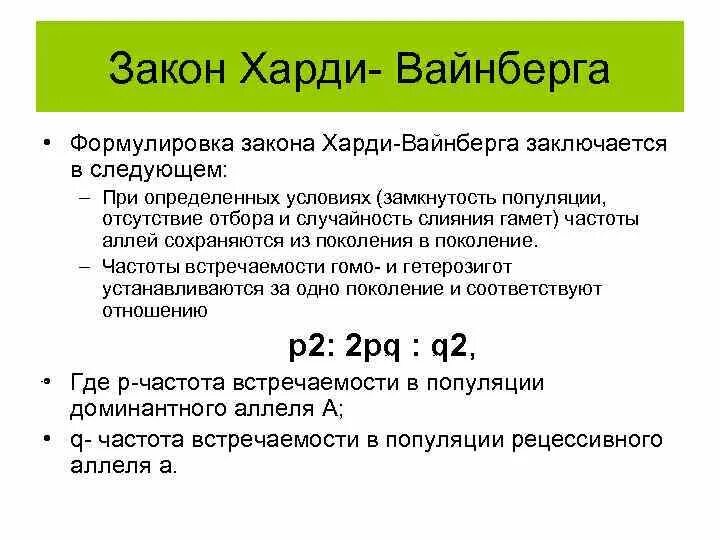 Закон Харди- Вайнберга

• Формулировка закона Харди-Вайнберга заключается в следующем:
– При определенных условиях (замкнутость популяции, отсутствие отбора и случайность слияния гамет) частоты аллей сохраняются из поколения в поколение.
– Частоты встречаемости гомо- и гетерозигот устанавливаются за одно поколение и соответствуют отношению

p2: 2pq : q2,

• Где р-частота встречаемости в популяции доминантного аллеля А;
• q- частота встречаемости в популяции рецессивного аллеля а.